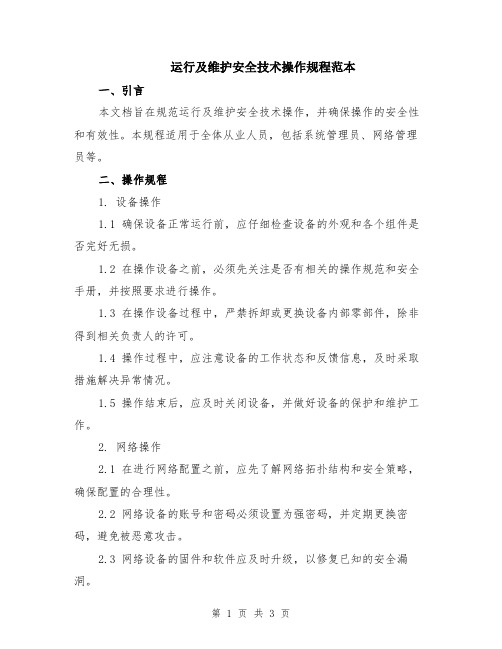 运行及维护安全技术操作规程范本

一、引言

本文档旨在规范运行及维护安全技术操作，并确保操作的安全性和有效性。本规程适用于全体从业人员，包括系统管理员、网络管理员等。

二、操作规程

1. 设备操作

1.1 确保设备正常运行前，应仔细检查设备的外观和各个组件是否完好无损。

1.2 在操作设备之前，必须先关注是否有相关的操作规范和安全手册，并按照要求进行操作。

1.3 在操作设备过程中，严禁拆卸或更换设备内部零部件，除非得到相关负责人的许可。

1.4 操作过程中，应注意设备的工作状态和反馈信息，及时采取措施解决异常情况。

1.5 操作结束后，应及时关闭设备，并做好设备的保护和维护工作。

2. 网络操作

2.1 在进行网络配置之前，应先了解网络拓扑结构和安全策略，确保配置的合理性。

2.2 网络设备的账号和密码必须设置为强密码，并定期更换密码，避免被恶意攻击。

2.3 网络设备的固件和软件应及时升级，以修复已知的安全漏洞。

第 1 页 共 3 页